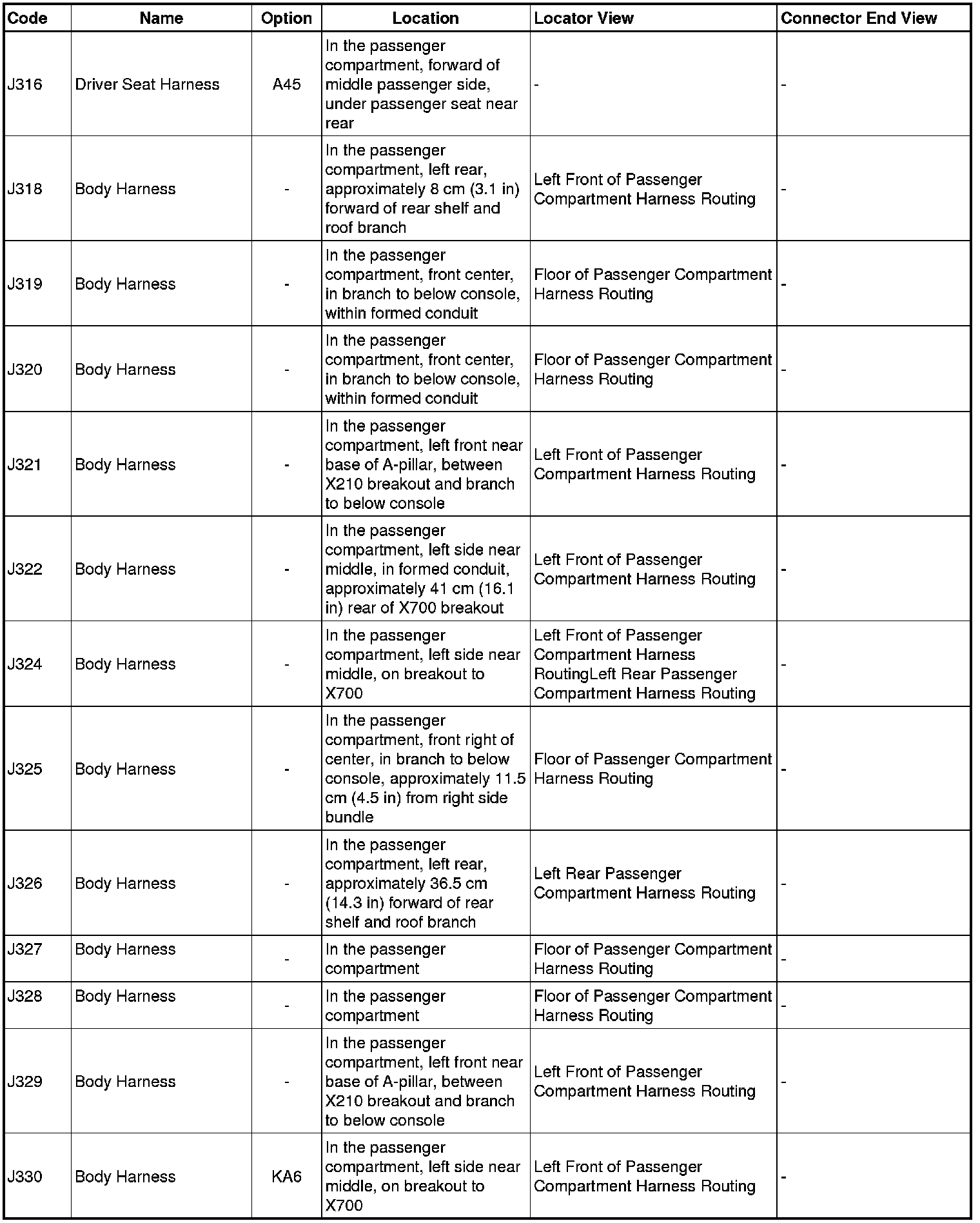 | Code | Name | Option | Location | Locator View | Connector End View |
|---|---|---|---|---|---|
| J316 | Driver Seat Harness | A45 | In the passenger compartment, forward of middle passenger side, under passenger seat near rear | - | - |
| J318 | Body Harness | - | In the passenger compartment, left rear, approximately 8 cm (3.1 in) forward of rear shelf and roof branch | Left Front of Passenger Compartment Harness Routing | - |
| J319 | Body Harness | - | In the passenger compartment, front center, in branch to below console, within formed conduit | Floor of Passenger Compartment Harness Routing | - |
| J320 | Body Harness | - | In the passenger compartment, front center, in branch to below console, within formed conduit | Floor of Passenger Compartment Harness Routing | - |
| J321 | Body Harness | - | In the passenger compartment, left front near base of A-pillar, between X210 breakout and branch to below console | Left Front of Passenger Compartment Harness Routing | - |
| J322 | Body Harness | - | In the passenger compartment, left side near middle, in formed conduit, approximately 41 cm (16.1 in) rear of X700 breakout | Left Front of Passenger Compartment Harness Routing | - |
| J324 | Body Harness | - | In the passenger compartment, left side near middle, on breakout to X700 | Left Front of Passenger Compartment Harness RoutingLeft Rear Passenger Compartment Harness Routing | - |
| J325 | Body Harness | - | In the passenger compartment, front right of center, in branch to below console, approximately 11.5 cm (4.5 in) from right side bundle | Floor of Passenger Compartment Harness Routing | - |
| J326 | Body Harness | - | In the passenger compartment, left rear, approximately 36.5 cm (14.3 in) forward of rear shelf and roof branch | Left Rear Passenger Compartment Harness Routing | - |
| J327 | Body Harness | - | In the passenger compartment | Floor of Passenger Compartment Harness Routing | - |
| J328 | Body Harness | - | In the passenger compartment | Floor of Passenger Compartment Harness Routing | - |
| J329 | Body Harness | - | In the passenger compartment, left front near base of A-pillar, between X210 breakout and branch to below console | Left Front of Passenger Compartment Harness Routing | - |
| J330 | Body Harness | KA6 | In the passenger compartment, left side near middle, on breakout to X700 | Left Front of Passenger Compartment Harness Routing | - |